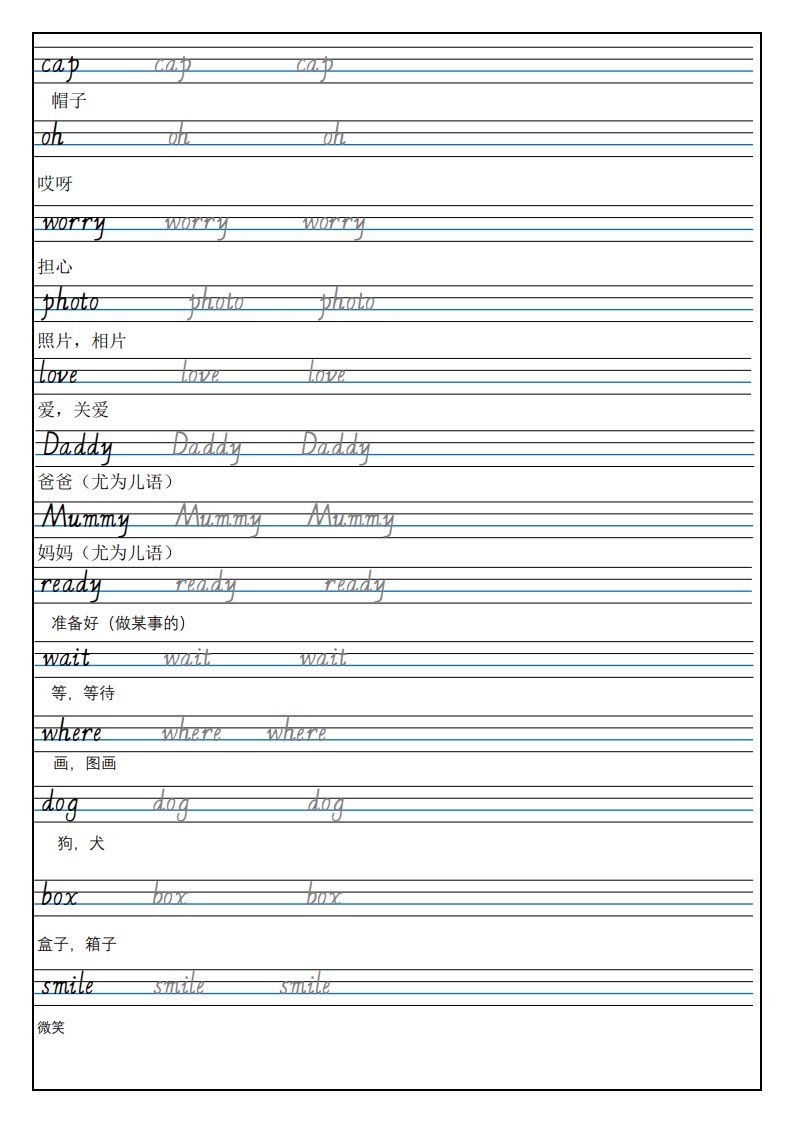 cap cap cap
帽子

oh oh oh
哎呀

worry worry worry
担心

photo photo photo
照片，相片

love love love
爱，关爱

Daddy Daddy Daddy
爸爸（尤为儿语）

Mummy Mummy Mummy
妈妈（尤为儿语）

ready ready ready
准备好（做某事的）

wait wait wait
等，等待

where where where
画，图画

dog dog dog
狗，犬

box box box
盒子，箱子

smile smile smile
微笑